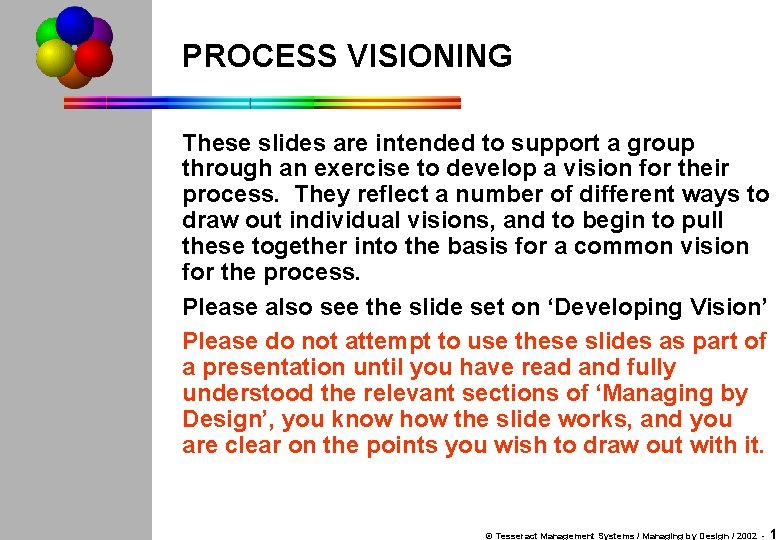 PROCESS VISIONING

These slides are intended to support a group through an exercise to develop a vision for their process. They reflect a number of different ways to draw out individual visions, and to begin to pull these together into the basis for a common vision for the process.

Please also see the slide set on 'Developing Vision'

Please do not attempt to use these slides as part of a presentation until you have read and fully understood the relevant sections of 'Managing by Design', you know how the slide works, and you are clear on the points you wish to draw out with it.

© Tesseract Management Systems / Managing by Design / 2002 - 1